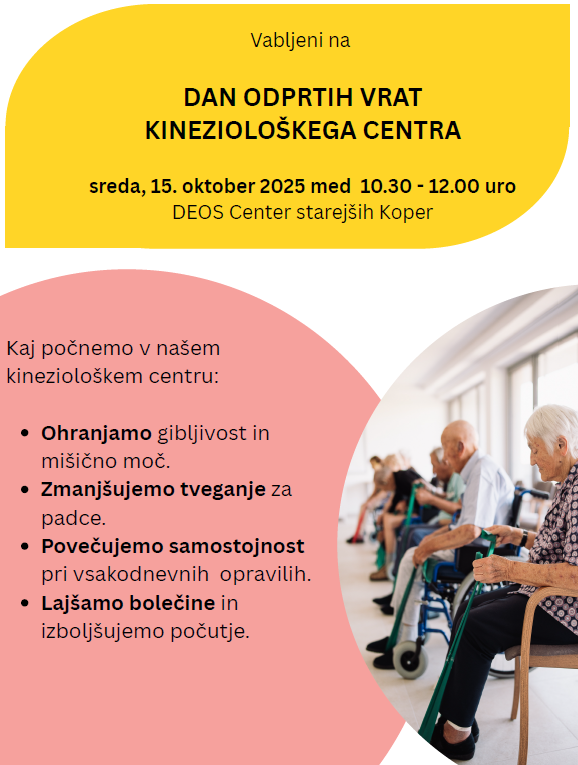 Vabljeni na

DAN ODPRTIH VRAT
KINEZIOLOŠKEGA CENTRA

sreda, 15. oktober 2025 med 10.30 - 12.00 uro
DEOS Center starejših Koper

Kaj počnemo v našem kineziološkem centru:

• Ohranjamo gibljivost in mišično moč.
• Zmanjšujemo tveganje za padce.
• Povečujemo samostojnost pri vsakodnevnih opravilih.
• Lajšamo bolečine in izboljšujemo počutje.